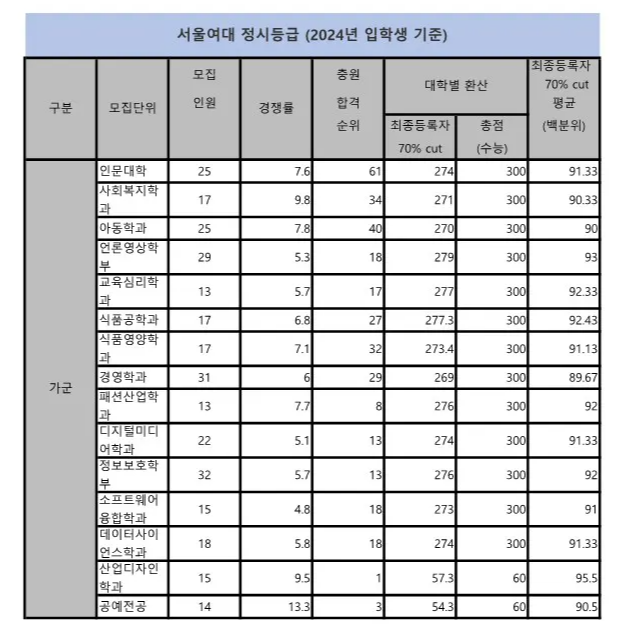 서울여대 정시등급 (2024년 입학생 기준)

| 구분 | 모집단위 | 모집 인원 | 경쟁률 | 충원 합격 순위 | 대학별 환산 최종등록자 70% cut | 대학별 환산 총점 (수능) | 최종등록자 70% cut 평균 (백분위) |
|---|---|---|---|---|---|---|---|
| 가군 | 인문대학 | 25 | 7.6 | 61 | 274 | 300 | 91.33 |
| | 사회복지학과 | 17 | 9.8 | 34 | 271 | 300 | 90.33 |
| | 아동학과 | 25 | 7.8 | 40 | 270 | 300 | 90 |
| | 언론영상학부 | 29 | 5.3 | 18 | 279 | 300 | 93 |
| | 교육심리학과 | 13 | 5.7 | 17 | 277 | 300 | 92.33 |
| | 식품공학과 | 17 | 6.8 | 27 | 277.3 | 300 | 92.43 |
| | 식품영양학과 | 17 | 7.1 | 32 | 273.4 | 300 | 91.13 |
| | 경영학과 | 31 | 6 | 29 | 269 | 300 | 89.67 |
| | 패션산업학과 | 13 | 7.7 | 8 | 276 | 300 | 92 |
| | 디지털미디어학과 | 22 | 5.1 | 13 | 274 | 300 | 91.33 |
| | 정보보호학부 | 32 | 5.7 | 13 | 276 | 300 | 92 |
| | 소프트웨어융합학과 | 15 | 4.8 | 18 | 273 | 300 | 91 |
| | 데이터사이언스학과 | 18 | 5.8 | 18 | 274 | 300 | 91.33 |
| | 산업디자인학과 | 15 | 9.5 | 1 | 57.3 | 60 | 95.5 |
| | 공예전공 | 14 | 13.3 | 3 | 54.3 | 60 | 90.5 |